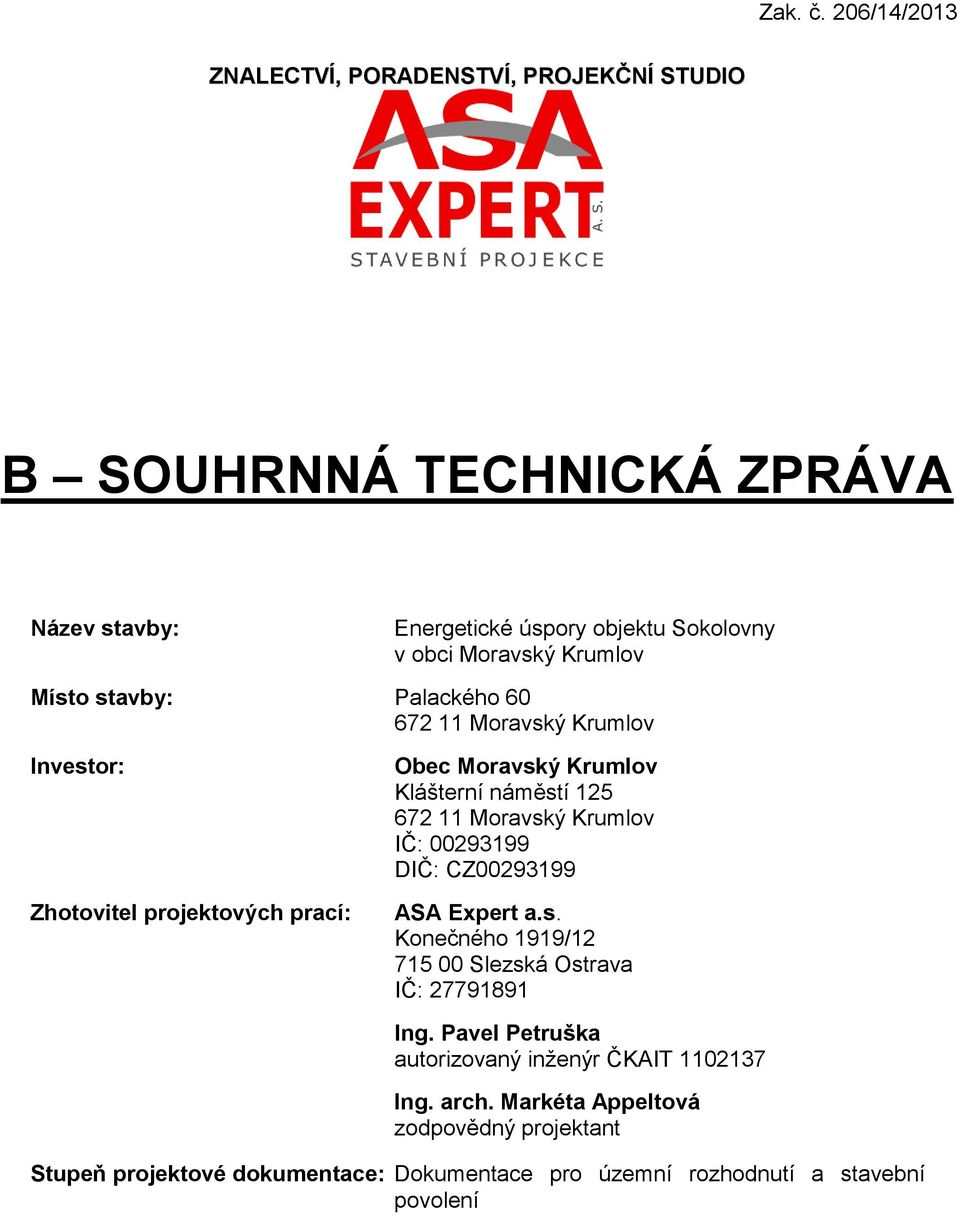 Zak. č. 206/14/2013

ZNALECTVÍ, PORADENSTVÍ, PROJEKČNÍ STUDIO

ASA EXPERT A. S.
STAVEBNÍ PROJEKCE

B – SOUHRNNÁ TECHNICKÁ ZPRÁVA

Název stavby: Energetické úspory objektu Sokolovny v obci Moravský Krumlov

Místo stavby: Palackého 60
672 11 Moravský Krumlov

Investor: Obec Moravský Krumlov
Klášterní náměstí 125
672 11 Moravský Krumlov
IČ: 00293199
DIČ: CZ00293199

Zhotovitel projektových prací: ASA Expert a.s.
Konečného 1919/12
715 00 Slezská Ostrava
IČ: 27791891

Ing. Pavel Petruška
autorizovaný inženýr ČKAIT 1102137

Ing. arch. Markéta Appeltová
zodpovědný projektant

Stupeň projektové dokumentace: Dokumentace pro územní rozhodnutí a stavební povolení